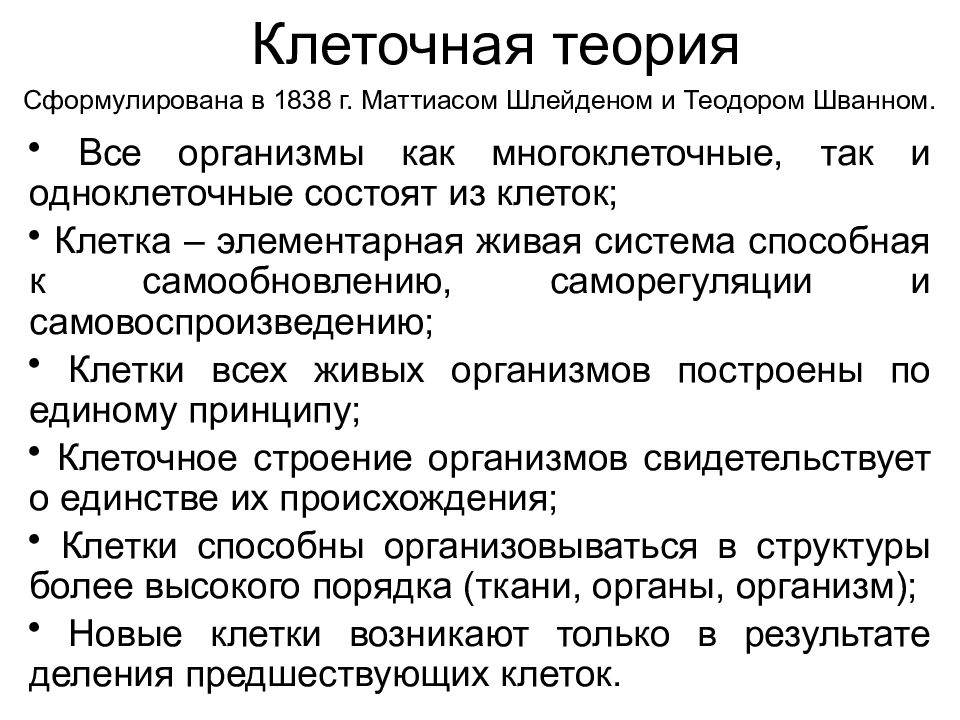 Клеточная теория

Сформулирована в 1838 г. Маттиасом Шлейденом и Теодором Шванном.

• Все организмы как многоклеточные, так и одноклеточные состоят из клеток;

• Клетка – элементарная живая система способная к самообновлению, саморегуляции и самовоспроизведению;

• Клетки всех живых организмов построены по единому принципу;

• Клеточное строение организмов свидетельствует о единстве их происхождения;

• Клетки способны организовываться в структуры более высокого порядка (ткани, органы, организм);

• Новые клетки возникают только в результате деления предшествующих клеток.